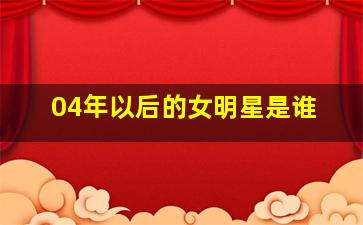 04年以后的女明星是谁